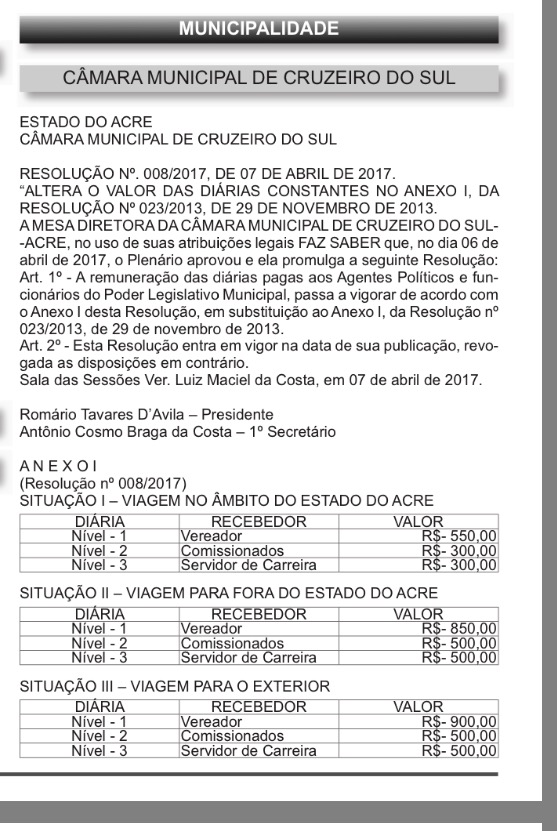 MUNICIPALIDADE

CÂMARA MUNICIPAL DE CRUZEIRO DO SUL

ESTADO DO ACRE
CÂMARA MUNICIPAL DE CRUZEIRO DO SUL

RESOLUÇÃO Nº. 008/2017, DE 07 DE ABRIL DE 2017.
“ALTERA O VALOR DAS DIÁRIAS CONSTANTES NO ANEXO I, DA RESOLUÇÃO Nº 023/2013, DE 29 DE NOVEMBRO DE 2013.
A MESA DIRETORA DA CÂMARA MUNICIPAL DE CRUZEIRO DO SUL--ACRE, no uso de suas atribuições legais FAZ SABER que, no dia 06 de abril de 2017, o Plenário aprovou e ela promulga a seguinte Resolução:
Art. 1º - A remuneração das diárias pagas aos Agentes Políticos e funcionários do Poder Legislativo Municipal, passa a vigorar de acordo com o Anexo I desta Resolução, em substituição ao Anexo I, da Resolução nº 023/2013, de 29 de novembro de 2013.
Art. 2º - Esta Resolução entra em vigor na data de sua publicação, revogada as disposições em contrário.
Sala das Sessões Ver. Luiz Maciel da Costa, em 07 de abril de 2017.

Romário Tavares D’Avila – Presidente
Antônio Cosmo Braga da Costa – 1º Secretário

A N E X O I
(Resolução nº 008/2017)
SITUAÇÃO I – VIAGEM NO ÂMBITO DO ESTADO DO ACRE

| DIÁRIA | RECEBEDOR | VALOR |
|---|---|---|
| Nível - 1 | Vereador | R$- 550,00 |
| Nível - 2 | Comissionados | R$- 300,00 |
| Nível - 3 | Servidor de Carreira | R$- 300,00 |

SITUAÇÃO II – VIAGEM PARA FORA DO ESTADO DO ACRE

| DIÁRIA | RECEBEDOR | VALOR |
|---|---|---|
| Nível - 1 | Vereador | R$- 850,00 |
| Nível - 2 | Comissionados | R$- 500,00 |
| Nível - 3 | Servidor de Carreira | R$- 500,00 |

SITUAÇÃO III – VIAGEM PARA O EXTERIOR

| DIÁRIA | RECEBEDOR | VALOR |
|---|---|---|
| Nível - 1 | Vereador | R$- 900,00 |
| Nível - 2 | Comissionados | R$- 500,00 |
| Nível - 3 | Servidor de Carreira | R$- 500,00 |